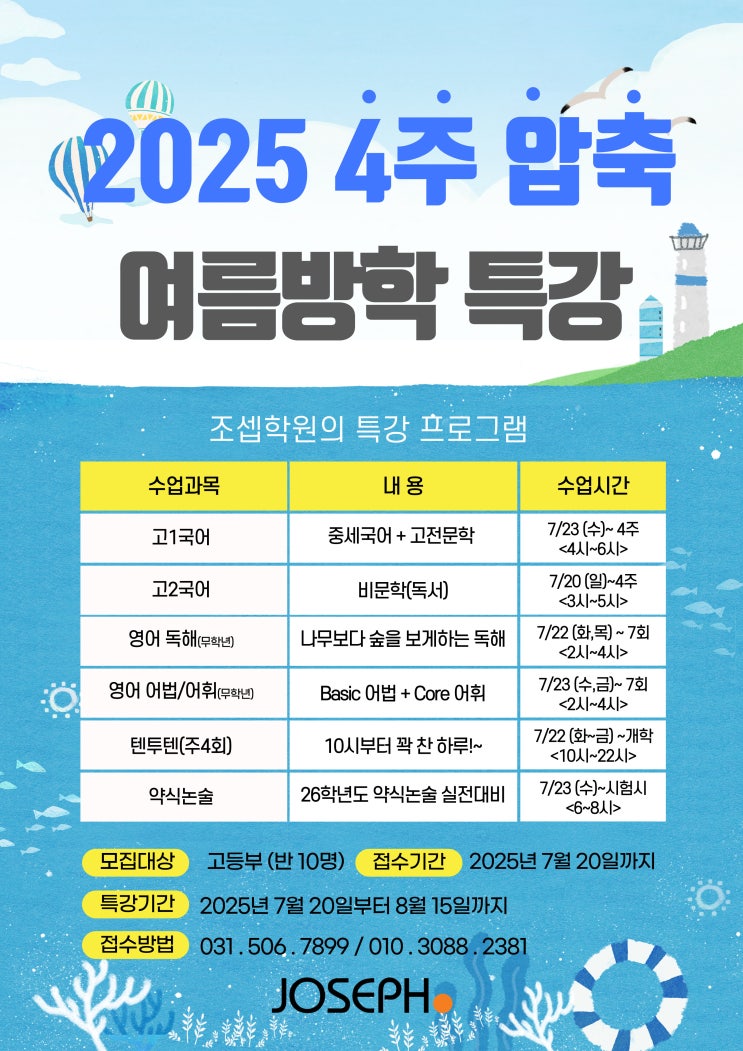 2025 4주 압축

여름방학 특강

조셉학원의 특강 프로그램

| 수업과목 | 내 용 | 수업시간 |
|---|---|---|
| 고1국어 | 중세국어 + 고전문학 | 7/23 (수)~ 4주 <4시~6시> |
| 고2국어 | 비문학(독서) | 7/20 (일)~4주 <3시~5시> |
| 영어 독해(무학년) | 나무보다 숲을 보게하는 독해 | 7/22 (화,목) ~ 7회 <2시~4시> |
| 영어 어법/어휘(무학년) | Basic 어법 + Core 어휘 | 7/23 (수,금)~ 7회 <2시~4시> |
| 텐투텐(주4회) | 10시부터 꽉 찬 하루!~ | 7/22 (화~금) ~개학 <10시~22시> |
| 약식논술 | 26학년도 약식논술 실전대비 | 7/23 (수)~시험시 <6~8시> |

모집대상 고등부 (반 10명) 접수기간 2025년 7월 20일까지

특강기간 2025년 7월 20일부터 8월 15일까지

접수방법 031 . 506 . 7899 / 010 . 3088 . 2381

JOSEPH.